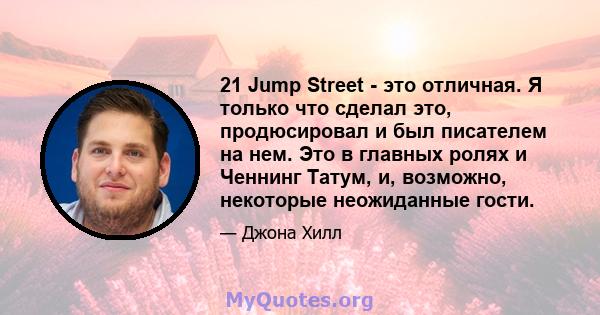 21 Jump Street - это отличная. Я только что сделал это, продюсировал и был писателем на нем. Это в главных ролях и Ченнинг Татум, и, возможно, некоторые неожиданные гости.

— Джона Хилл

MyQuotes.org